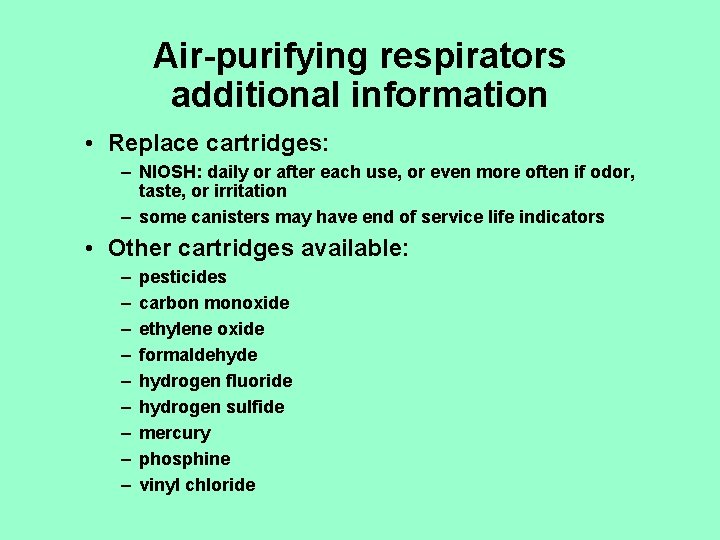 Air-purifying respirators additional information

• Replace cartridges:
– NIOSH: daily or after each use, or even more often if odor, taste, or irritation
– some canisters may have end of service life indicators

• Other cartridges available:
– pesticides
– carbon monoxide
– ethylene oxide
– formaldehyde
– hydrogen fluoride
– hydrogen sulfide
– mercury
– phosphine
– vinyl chloride